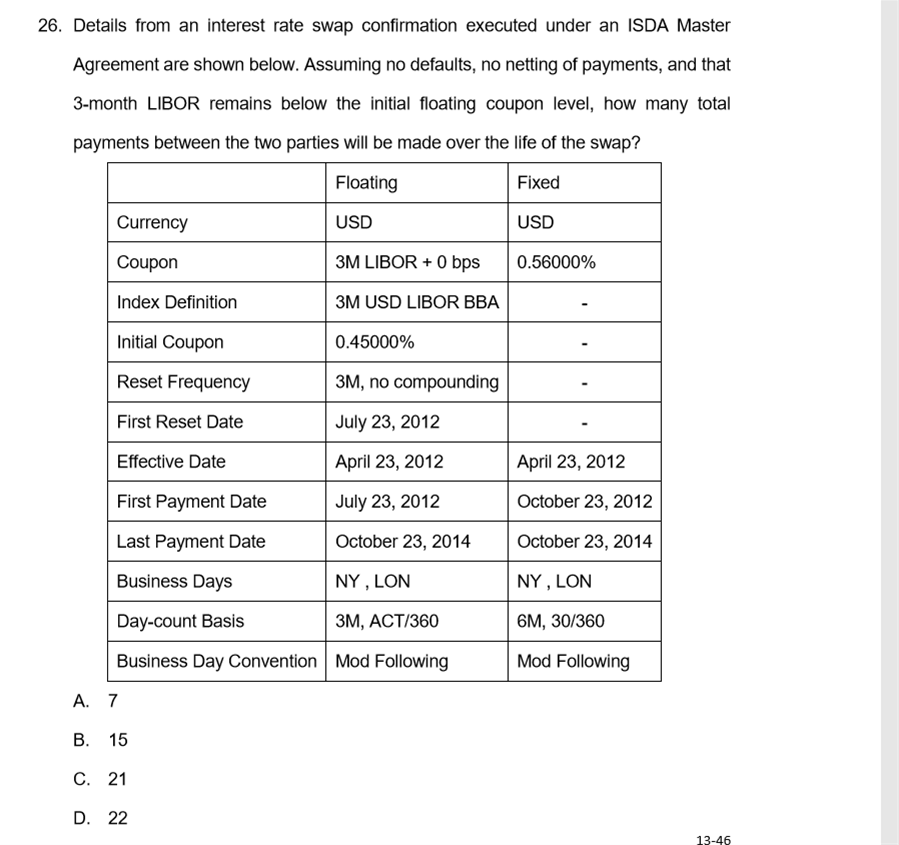 26. Details from an interest rate swap confirmation executed under an ISDA Master Agreement are shown below. Assuming no defaults, no netting of payments, and that 3-month LIBOR remains below the initial floating coupon level, how many total payments between the two parties will be made over the life of the swap?

| | Floating | Fixed |
|---|---|---|
| Currency | USD | USD |
| Coupon | 3M LIBOR + 0 bps | 0.56000% |
| Index Definition | 3M USD LIBOR BBA | - |
| Initial Coupon | 0.45000% | - |
| Reset Frequency | 3M, no compounding | - |
| First Reset Date | July 23, 2012 | - |
| Effective Date | April 23, 2012 | April 23, 2012 |
| First Payment Date | July 23, 2012 | October 23, 2012 |
| Last Payment Date | October 23, 2014 | October 23, 2014 |
| Business Days | NY , LON | NY , LON |
| Day-count Basis | 3M, ACT/360 | 6M, 30/360 |
| Business Day Convention | Mod Following | Mod Following |

A. 7

B. 15

C. 21

D. 22

13-46